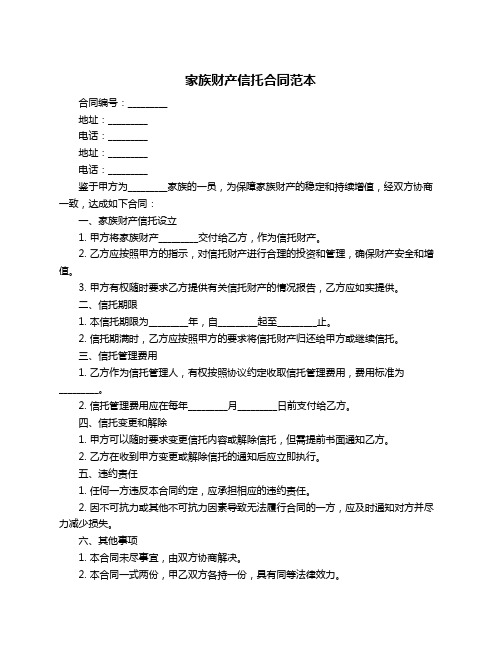 家族财产信托合同范本

合同编号：________

地址：________

电话：________

地址：________

电话：________

鉴于甲方为________家族的一员，为保障家族财产的稳定和持续增值，经双方协商一致，达成如下合同：

一、家族财产信托设立

1. 甲方将家族财产________交付给乙方，作为信托财产。

2. 乙方应按照甲方的指示，对信托财产进行合理的投资和管理，确保财产安全和增值。

3. 甲方有权随时要求乙方提供有关信托财产的情况报告，乙方应如实提供。

二、信托期限

1. 本信托期限为________年，自________起至________止。

2. 信托期满时，乙方应按照甲方的要求将信托财产归还给甲方或继续信托。

三、信托管理费用

1. 乙方作为信托管理人，有权按照协议约定收取信托管理费用，费用标准为________。

2. 信托管理费用应在每年________月________日前支付给乙方。

四、信托变更和解除

1. 甲方可以随时要求变更信托内容或解除信托，但需提前书面通知乙方。

2. 乙方在收到甲方变更或解除信托的通知后应立即执行。

五、违约责任

1. 任何一方违反本合同约定，应承担相应的违约责任。

2. 因不可抗力或其他不可抗力因素导致无法履行合同的一方，应及时通知对方并尽力减少损失。

六、其他事项

1. 本合同未尽事宜，由双方协商解决。

2. 本合同一式两份，甲乙双方各持一份，具有同等法律效力。